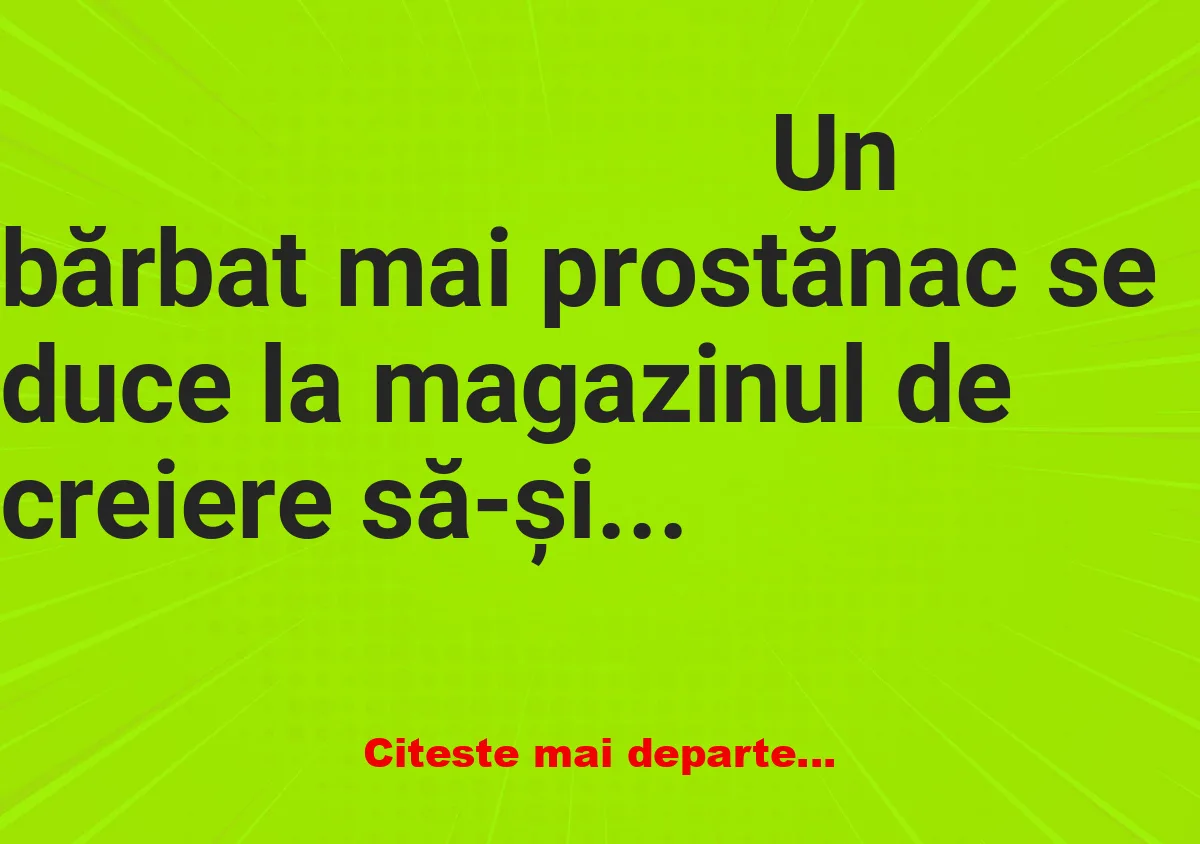 Un bărbat mai prostănac se duce la magazinul de creiere să-și...

Citeste mai departe...